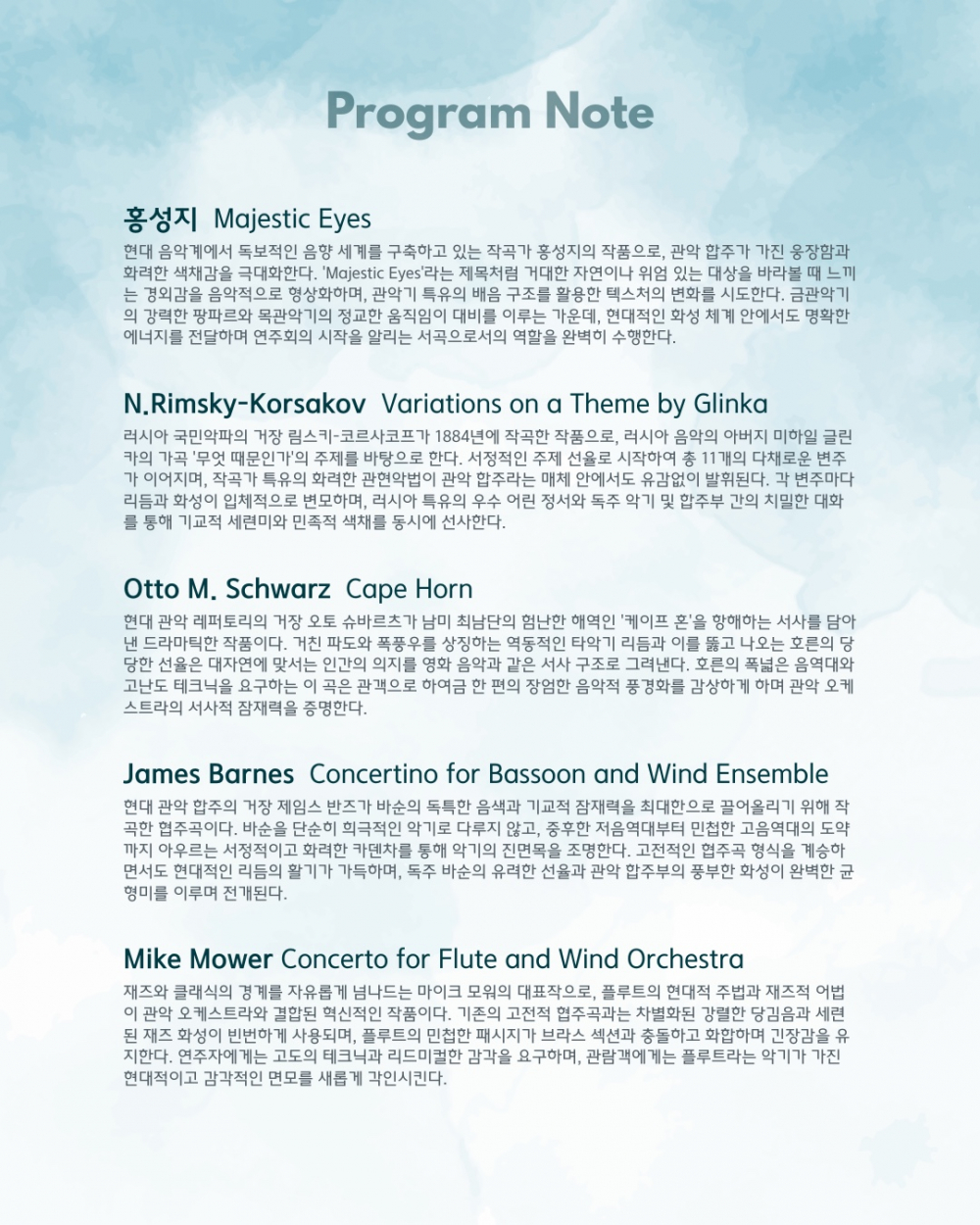 Program Note

홍성지 Majestic Eyes

현대 음악계에서 독보적인 음향 세계를 구축하고 있는 작곡가 홍성지의 작품으로, 관악 합주가 가진 웅장함과 화려한 색채감을 극대화한다. 'Majestic Eyes'라는 제목처럼 거대한 자연이나 위엄 있는 대상을 바라볼 때 느끼는 경외감을 음악적으로 형상화하며, 관악기 특유의 배음 구조를 활용한 텍스처의 변화를 시도한다. 금관악기의 강력한 팡파르와 목관악기의 정교한 움직임이 대비를 이루는 가운데, 현대적인 화성 체계 안에서도 명확한 에너지를 전달하며 연주회의 시작을 알리는 서곡으로서의 역할을 완벽히 수행한다.

N.Rimsky-Korsakov Variations on a Theme by Glinka

러시아 국민악파의 거장 림스키-코르사코프가 1884년에 작곡한 작품으로, 러시아 음악의 아버지 미하일 글린카의 가곡 '무엇 때문인가'의 주제를 바탕으로 한다. 서정적인 주제 선율로 시작하여 총 11개의 다채로운 변주가 이어지며, 작곡가 특유의 화려한 관현악법이 관악 합주라는 매체 안에서도 유감없이 발휘된다. 각 변주마다 리듬과 화성이 입체적으로 변모하며, 러시아 특유의 우수 어린 정서와 독주 악기 및 합주부 간의 치밀한 대화를 통해 기교적 세련미와 민족적 색채를 동시에 선사한다.

Otto M. Schwarz Cape Horn

현대 관악 레퍼토리의 거장 오토 슈바르츠가 남미 최남단의 험난한 해역인 '케이프 혼'을 항해하는 서사를 담아낸 드라마틱한 작품이다. 거친 파도와 폭풍우를 상징하는 역동적인 타악기 리듬과 이를 뚫고 나오는 호른의 당당한 선율은 대자연에 맞서는 인간의 의지를 영화 음악과 같은 서사 구조로 그려낸다. 호른의 폭넓은 음역대와 고난도 테크닉을 요구하는 이 곡은 관객으로 하여금 한 편의 장엄한 음악적 풍경화를 감상하게 하며 관악 오케스트라의 서사적 잠재력을 증명한다.

James Barnes Concertino for Bassoon and Wind Ensemble

현대 관악 합주의 거장 제임스 반즈가 바순의 독특한 음색과 기교적 잠재력을 최대한으로 끌어올리기 위해 작곡한 협주곡이다. 바순을 단순히 희극적인 악기로 다루지 않고, 중후한 저음역대부터 민첩한 고음역대의 도약까지 아우르는 서정적이고 화려한 카덴차를 통해 악기의 진면목을 조명한다. 고전적인 협주곡 형식을 계승하면서도 현대적인 리듬의 활기가 가득하며, 독주 바순의 유려한 선율과 관악 합주부의 풍부한 화성이 완벽한 균형미를 이루며 전개된다.

Mike Mower Concerto for Flute and Wind Orchestra

재즈와 클래식의 경계를 자유롭게 넘나드는 마이크 모워의 대표작으로, 플루트의 현대적 주법과 재즈적 어법이 관악 오케스트라와 결합된 혁신적인 작품이다. 기존의 고전적 협주곡과는 차별화된 강렬한 당김음과 세련된 재즈 화성이 빈번하게 사용되며, 플루트의 민첩한 패시지가 브라스 섹션과 충돌하고 화합하며 긴장감을 유지한다. 연주자에게는 고도의 테크닉과 리드미컬한 감각을 요구하며, 관람객에게는 플루트라는 악기가 가진 현대적이고 감각적인 면모를 새롭게 각인시킨다.